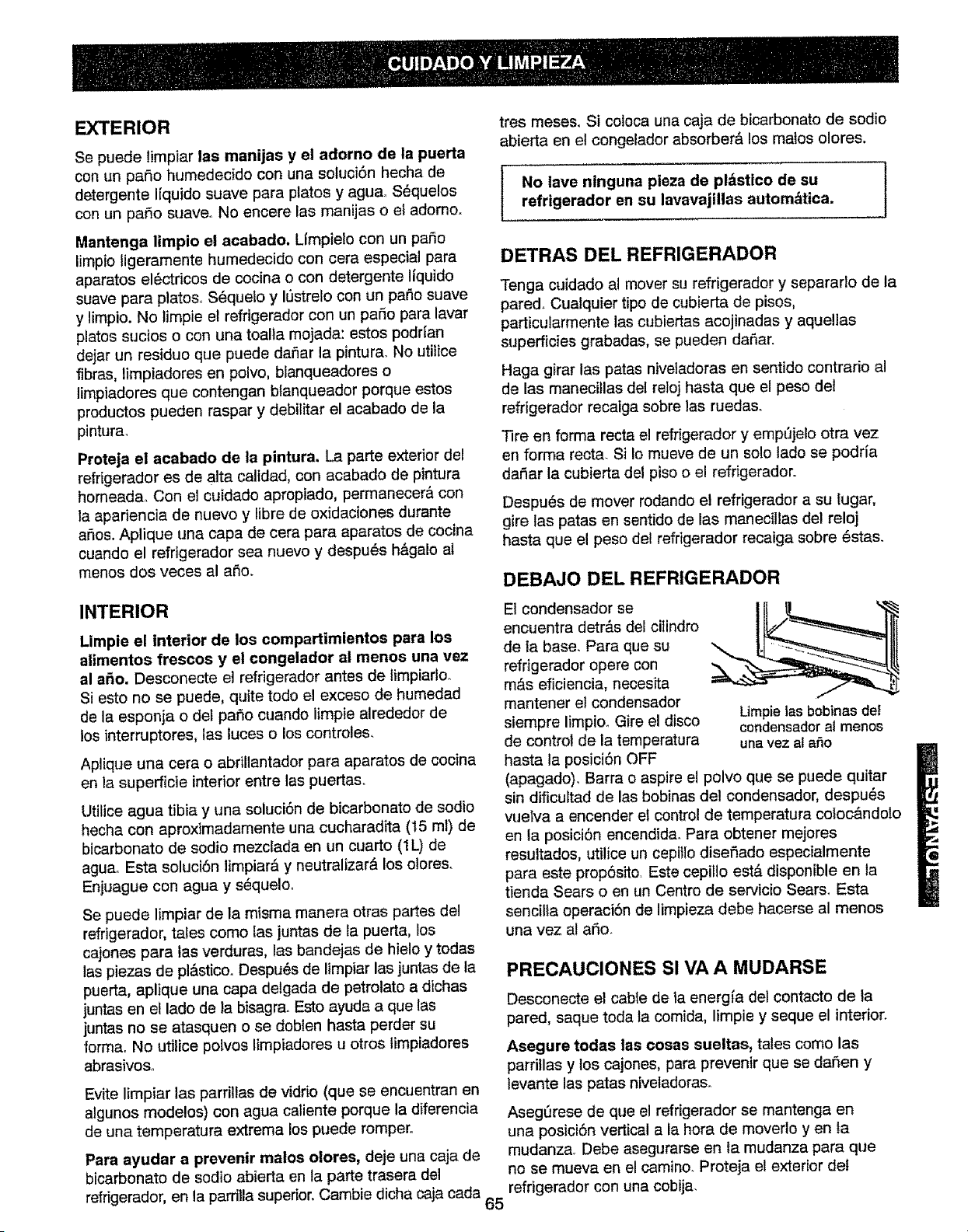 CUIDADO Y LIMPIEZA

EXTERIOR

Se puede limpiar las manijas y el adorno de la puerta con un paño humedecido con una solución hecha de detergente líquido suave para platos y agua. Séquelos con un paño suave. No encere las manijas o el adorno.

Mantenga limpio el acabado. Límpielo con un paño limpio ligeramente humedecido con cera especial para aparatos eléctricos de cocina o con detergente líquido suave para platos. Séquelo y lústrelo con un paño suave y limpio. No limpie el refrigerador con un paño para lavar platos sucios o con una toalla mojada: estos podrían dejar un residuo que puede dañar la pintura. No utilice fibras, limpiadores en polvo, blanqueadores o limpiadores que contengan blanqueador porque estos productos pueden raspar y debilitar el acabado de la pintura.

Proteja el acabado de la pintura. La parte exterior del refrigerador es de alta calidad, con acabado de pintura horneada. Con el cuidado apropiado, permanecerá con la apariencia de nuevo y libre de oxidaciones durante años. Aplique una capa de cera para aparatos de cocina cuando el refrigerador sea nuevo y después hágalo al menos dos veces al año.

INTERIOR

Limpie el interior de los compartimientos para los alimentos frescos y el congelador al menos una vez al año. Desconecte el refrigerador antes de limpiarlo. Si esto no se puede, quite todo el exceso de humedad de la esponja o del paño cuando limpie alrededor de los interruptores, las luces o los controles.

Aplique una cera o abrillantador para aparatos de cocina en la superficie interior entre las puertas.

Utilice agua tibia y una solución de bicarbonato de sodio hecha con aproximadamente una cucharadita (15 ml) de bicarbonato de sodio mezclada en un cuarto (1L) de agua. Esta solución limpiará y neutralizará los olores. Enjuague con agua y séquelo.

Se puede limpiar de la misma manera otras partes del refrigerador, tales como las juntas de la puerta, los cajones para las verduras, las bandejas de hielo y todas las piezas de plástico. Después de limpiar las juntas de la puerta, aplique una capa delgada de petrolato a dichas juntas en el lado de la bisagra. Esto ayuda a que las juntas no se atasquen o se doblen hasta perder su forma. No utilice polvos limpiadores u otros limpiadores abrasivos.

Evite limpiar las parrillas de vidrio (que se encuentran en algunos modelos) con agua caliente porque la diferencia de una temperatura extrema los puede romper.

Para ayudar a prevenir malos olores, deje una caja de bicarbonato de sodio abierta en la parte trasera del refrigerador, en la parrilla superior. Cambie dicha caja cada tres meses. Si coloca una caja de bicarbonato de sodio abierta en el congelador absorberá los malos olores.

No lave ninguna pieza de plástico de su refrigerador en su lavavajillas automática.

DETRAS DEL REFRIGERADOR

Tenga cuidado al mover su refrigerador y separarlo de la pared. Cualquier tipo de cubierta de pisos, particularmente las cubiertas acojinadas y aquellas superficies grabadas, se pueden dañar.

Haga girar las patas niveladoras en sentido contrario al de las manecillas del reloj hasta que el peso del refrigerador recaiga sobre las ruedas.

Tire en forma recta el refrigerador y empújelo otra vez en forma recta. Si lo mueve de un solo lado se podría dañar la cubierta del piso o el refrigerador.

Después de mover rodando el refrigerador a su lugar, gire las patas en sentido de las manecillas del reloj hasta que el peso del refrigerador recaiga sobre éstas.

DEBAJO DEL REFRIGERADOR

El condensador se encuentra detrás del cilindro de la base. Para que su refrigerador opere con más eficiencia, necesita mantener el condensador siempre limpio. Gire el disco de control de la temperatura hasta la posición OFF (apagado). Barra o aspire el polvo que se puede quitar sin dificultad de las bobinas del condensador, después vuelva a encender el control de temperatura colocándolo en la posición encendida. Para obtener mejores resultados, utilice un cepillo diseñado especialmente para este propósito. Este cepillo está disponible en la tienda Sears o en un Centro de servicio Sears. Esta sencilla operación de limpieza debe hacerse al menos una vez al año.

Limpie las bobinas del condensador al menos una vez al año

PRECAUCIONES SI VA A MUDARSE

Desconecte el cable de la energía del contacto de la pared, saque toda la comida, limpie y seque el interior.

Asegure todas las cosas sueltas, tales como las parrillas y los cajones, para prevenir que se dañen y levante las patas niveladoras.

Asegúrese de que el refrigerador se mantenga en una posición vertical a la hora de moverlo y en la mudanza. Debe asegurarse en la mudanza para que no se mueva en el camino. Proteja el exterior del refrigerador con una cobija.

ESPAÑOL

65